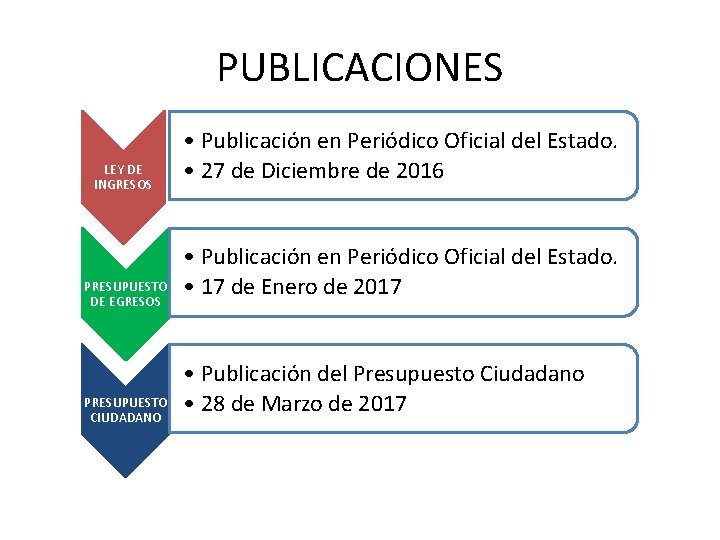 PUBLICACIONES

LEY DE
INGRESOS

• Publicación en Periódico Oficial del Estado.
• 27 de Diciembre de 2016

PRESUPUESTO
DE EGRESOS

• Publicación en Periódico Oficial del Estado.
• 17 de Enero de 2017

PRESUPUESTO
CIUDADANO

• Publicación del Presupuesto Ciudadano
• 28 de Marzo de 2017